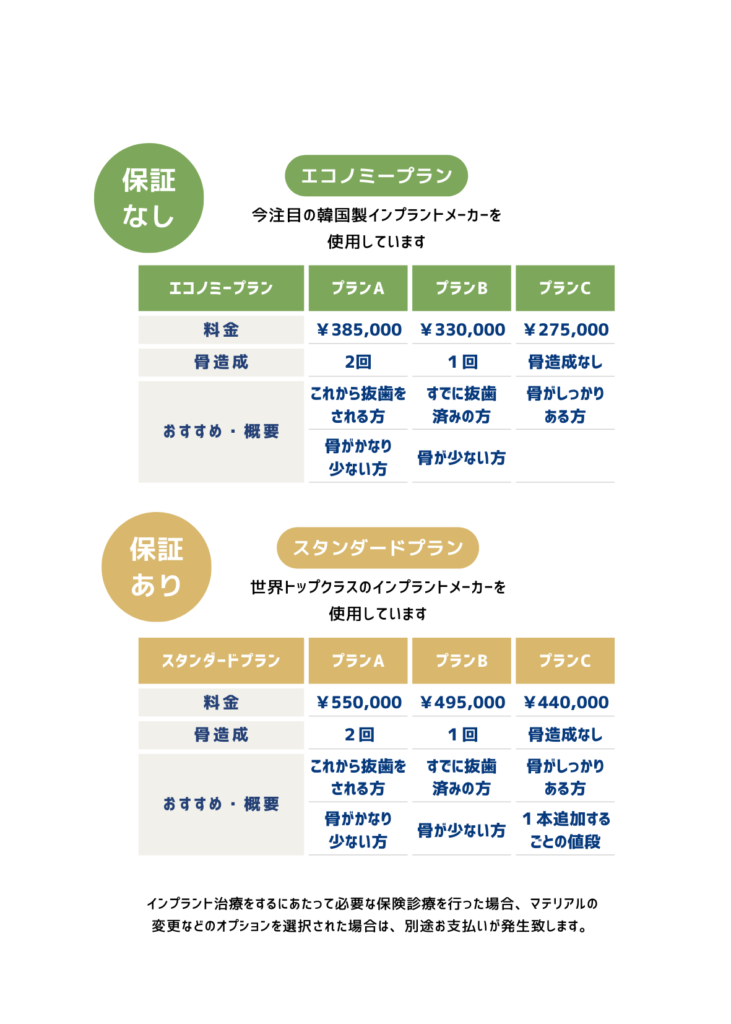 保証なし

エコノミープラン

今注目の韓国製インプラントメーカーを使用しています

| エコノミープラン | プランA | プランB | プランC |
|---|---|---|---|
| 料金 | ￥385,000 | ￥330,000 | ￥275,000 |
| 骨造成 | 2回 | 1回 | 骨造成なし |
| おすすめ・概要 | これから抜歯をされる方 | すでに抜歯済みの方 | 骨がしっかりある方 |
| | 骨がかなり少ない方 | 骨が少ない方 | |

保証あり

スタンダードプラン

世界トップクラスのインプラントメーカーを使用しています

| スタンダードプラン | プランA | プランB | プランC |
|---|---|---|---|
| 料金 | ￥550,000 | ￥495,000 | ￥440,000 |
| 骨造成 | 2回 | 1回 | 骨造成なし |
| おすすめ・概要 | これから抜歯をされる方 | すでに抜歯済みの方 | 骨がしっかりある方 |
| | 骨がかなり少ない方 | 骨が少ない方 | 1本追加するごとの値段 |

インプラント治療をするにあたって必要な保険診療を行った場合、マテリアルの変更などのオプションを選択された場合は、別途お支払いが発生致します。